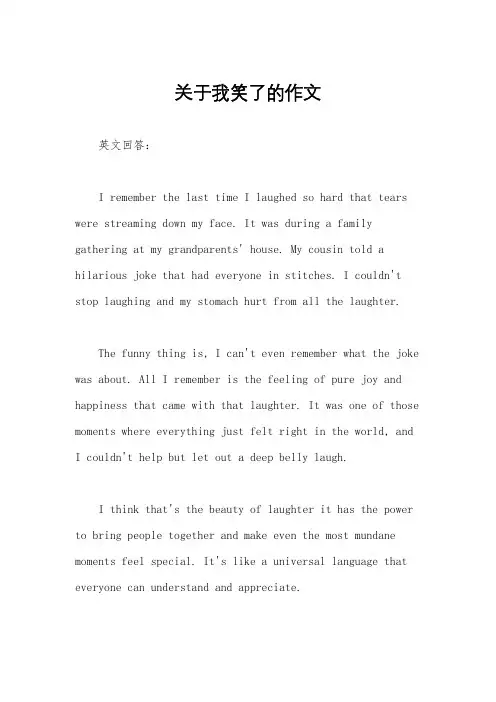 关于我笑了的作文

英文回答：

I remember the last time I laughed so hard that tears were streaming down my face. It was during a family gathering at my grandparents' house. My cousin told a hilarious joke that had everyone in stitches. I couldn't stop laughing and my stomach hurt from all the laughter.

The funny thing is, I can't even remember what the joke was about. All I remember is the feeling of pure joy and happiness that came with that laughter. It was one of those moments where everything just felt right in the world, and I couldn't help but let out a deep belly laugh.

I think that's the beauty of laughter it has the power to bring people together and make even the most mundane moments feel special. It's like a universal language that everyone can understand and appreciate.